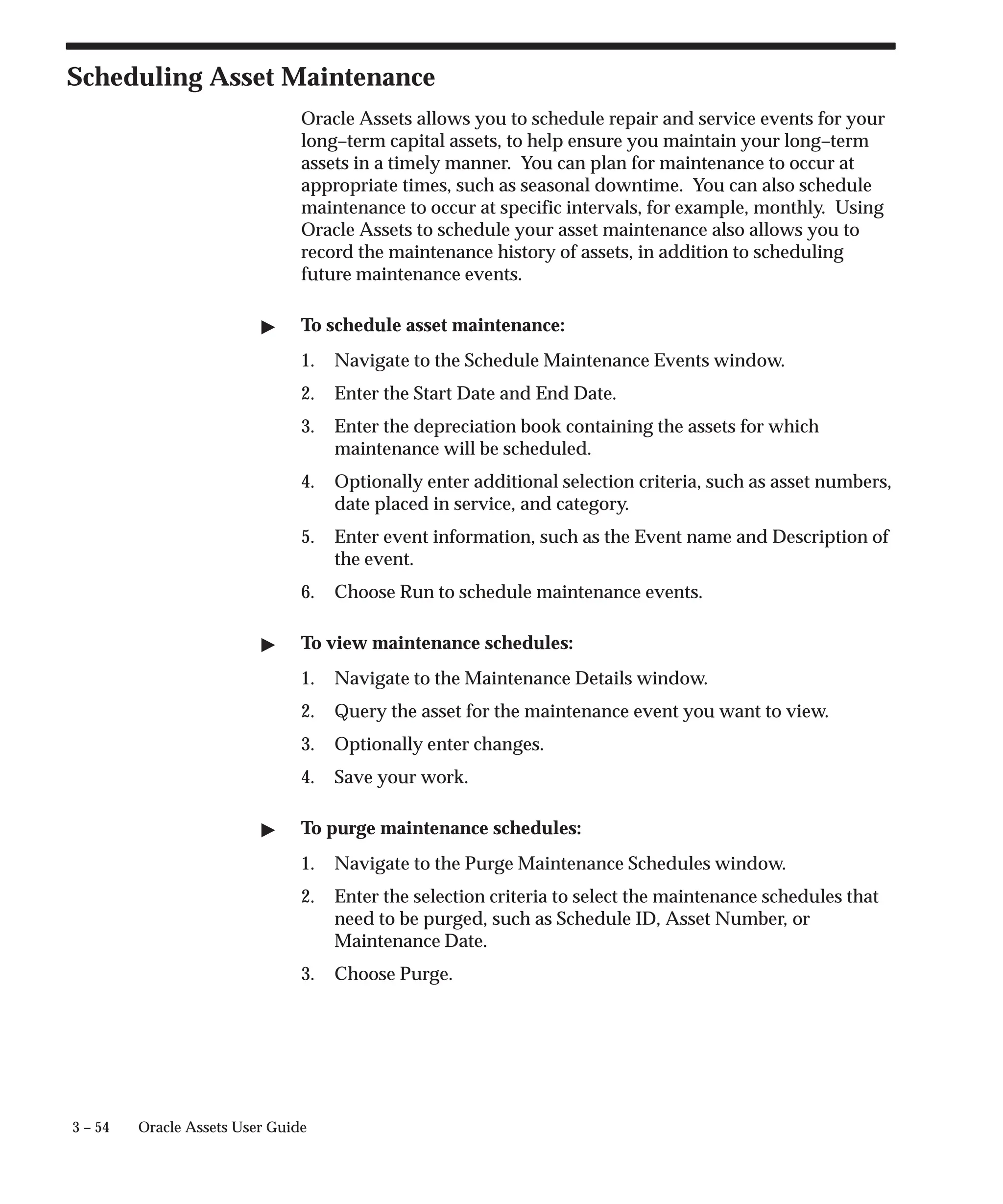 Scheduling Asset Maintenance

Oracle Assets allows you to schedule repair and service events for your long–term capital assets, to help ensure you maintain your long–term assets in a timely manner. You can plan for maintenance to occur at appropriate times, such as seasonal downtime. You can also schedule maintenance to occur at specific intervals, for example, monthly. Using Oracle Assets to schedule your asset maintenance also allows you to record the maintenance history of assets, in addition to scheduling future maintenance events.

▶ To schedule asset maintenance:

1. Navigate to the Schedule Maintenance Events window.
2. Enter the Start Date and End Date.
3. Enter the depreciation book containing the assets for which maintenance will be scheduled.
4. Optionally enter additional selection criteria, such as asset numbers, date placed in service, and category.
5. Enter event information, such as the Event name and Description of the event.
6. Choose Run to schedule maintenance events.

▶ To view maintenance schedules:

1. Navigate to the Maintenance Details window.
2. Query the asset for the maintenance event you want to view.
3. Optionally enter changes.
4. Save your work.

▶ To purge maintenance schedules:

1. Navigate to the Purge Maintenance Schedules window.
2. Enter the selection criteria to select the maintenance schedules that need to be purged, such as Schedule ID, Asset Number, or Maintenance Date.
3. Choose Purge.

3 – 54 Oracle Assets User Guide